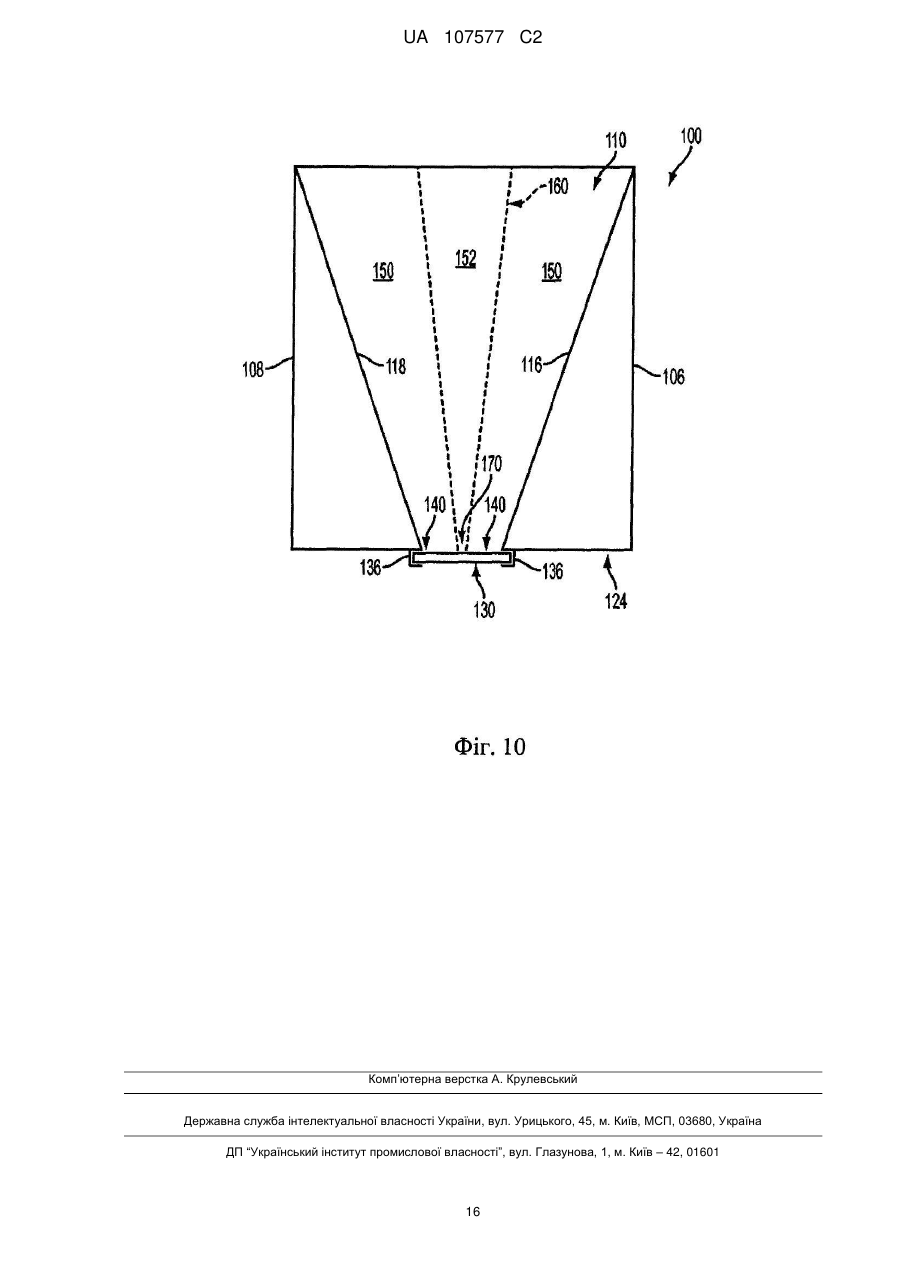 UA 107577 C2

110

100

160

150

152

150

108

118

116

106

170

140

140

136

136

130

124

Фіг. 10

Комп'ютерна верстка А. Крулевський

Державна служба інтелектуальної власності України, вул. Урицького, 45, м. Київ, МСП, 03680, Україна

ДП "Український інститут промислової власності", вул. Глазунова, 1, м. Київ – 42, 01601

16